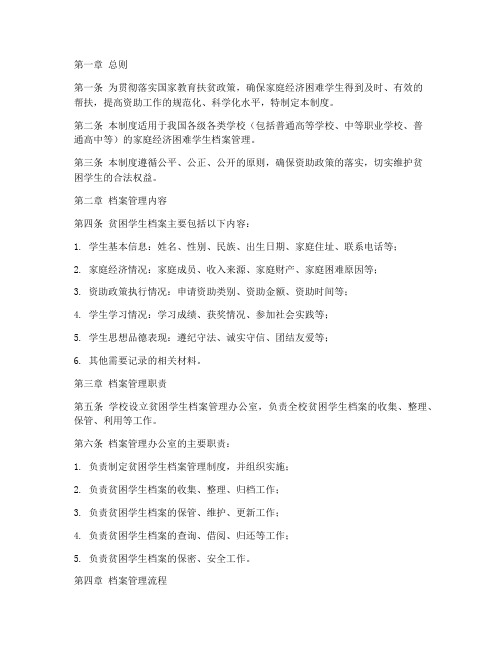 第一章 总则

第一条 为贯彻落实国家教育扶贫政策，确保家庭经济困难学生得到及时、有效的帮扶，提高资助工作的规范化、科学化水平，特制定本制度。

第二条 本制度适用于我国各级各类学校（包括普通高等学校、中等职业学校、普通高中等）的家庭经济困难学生档案管理。

第三条 本制度遵循公平、公正、公开的原则，确保资助政策的落实，切实维护贫困学生的合法权益。

第二章 档案管理内容

第四条 贫困学生档案主要包括以下内容：

1. 学生基本信息：姓名、性别、民族、出生日期、家庭住址、联系电话等；

2. 家庭经济情况：家庭成员、收入来源、家庭财产、家庭困难原因等；

3. 资助政策执行情况：申请资助类别、资助金额、资助时间等；

4. 学生学习情况：学习成绩、获奖情况、参加社会实践等；

5. 学生思想品德表现：遵纪守法、诚实守信、团结友爱等；

6. 其他需要记录的相关材料。

第三章 档案管理职责

第五条 学校设立贫困学生档案管理办公室，负责全校贫困学生档案的收集、整理、保管、利用等工作。

第六条 档案管理办公室的主要职责：

1. 负责制定贫困学生档案管理制度，并组织实施；

2. 负责贫困学生档案的收集、整理、归档工作；

3. 负责贫困学生档案的保管、维护、更新工作；

4. 负责贫困学生档案的查询、借阅、归还等工作；

5. 负责贫困学生档案的保密、安全工作。

第四章 档案管理流程